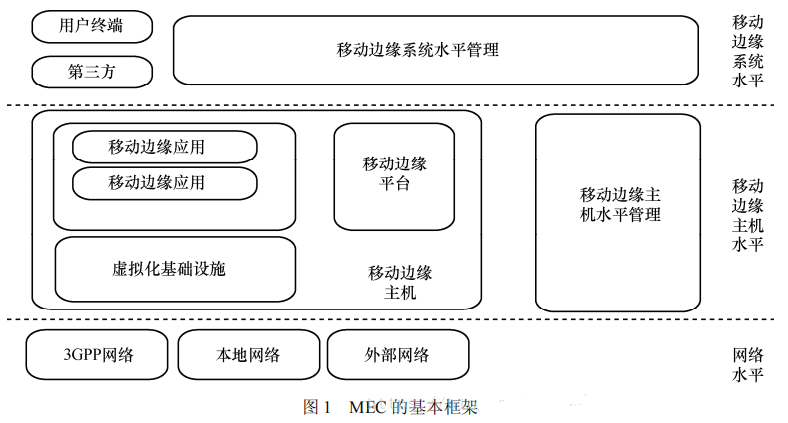 用户终端

第三方

移动边缘系统水平管理

移动边缘系统水平

移动边缘应用

移动边缘应用

移动边缘平台

虚拟化基础设施

移动边缘主机

移动边缘主机水平管理

移动边缘主机水平

3GPP网络

本地网络

外部网络

网络水平

图 1　MEC 的基本框架